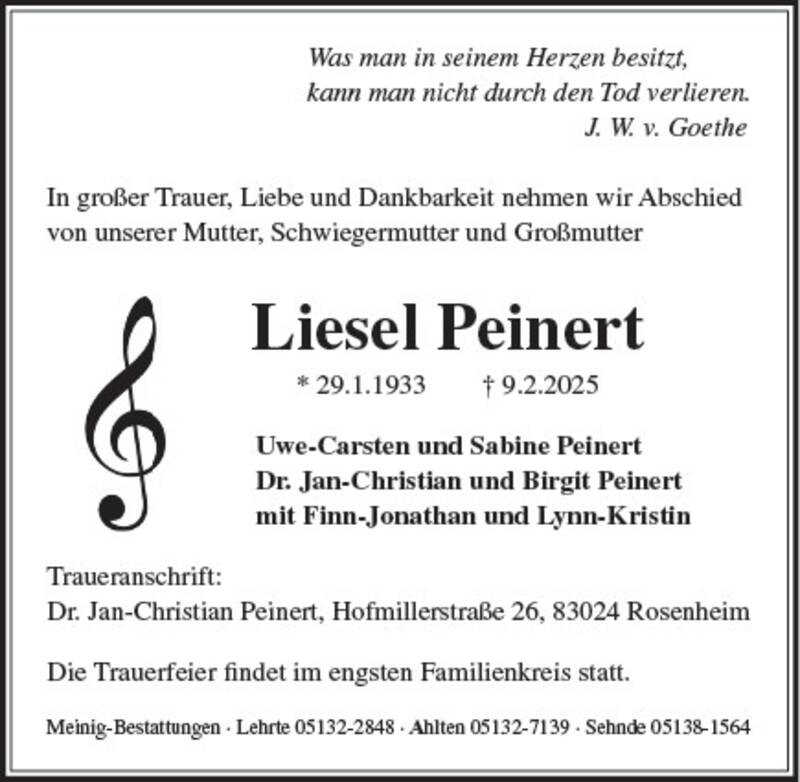 Was man in seinem Herzen besitzt,
kann man nicht durch den Tod verlieren.
J. W. v. Goethe

In großer Trauer, Liebe und Dankbarkeit nehmen wir Abschied von unserer Mutter, Schwiegermutter und Großmutter

Liesel Peinert

* 29.1.1933 † 9.2.2025

Uwe-Carsten und Sabine Peinert
Dr. Jan-Christian und Birgit Peinert
mit Finn-Jonathan und Lynn-Kristin

Traueranschrift:
Dr. Jan-Christian Peinert, Hofmillerstraße 26, 83024 Rosenheim

Die Trauerfeier findet im engsten Familienkreis statt.

Meinig-Bestattungen · Lehrte 05132-2848 · Ahlten 05132-7139 · Sehnde 05138-1564